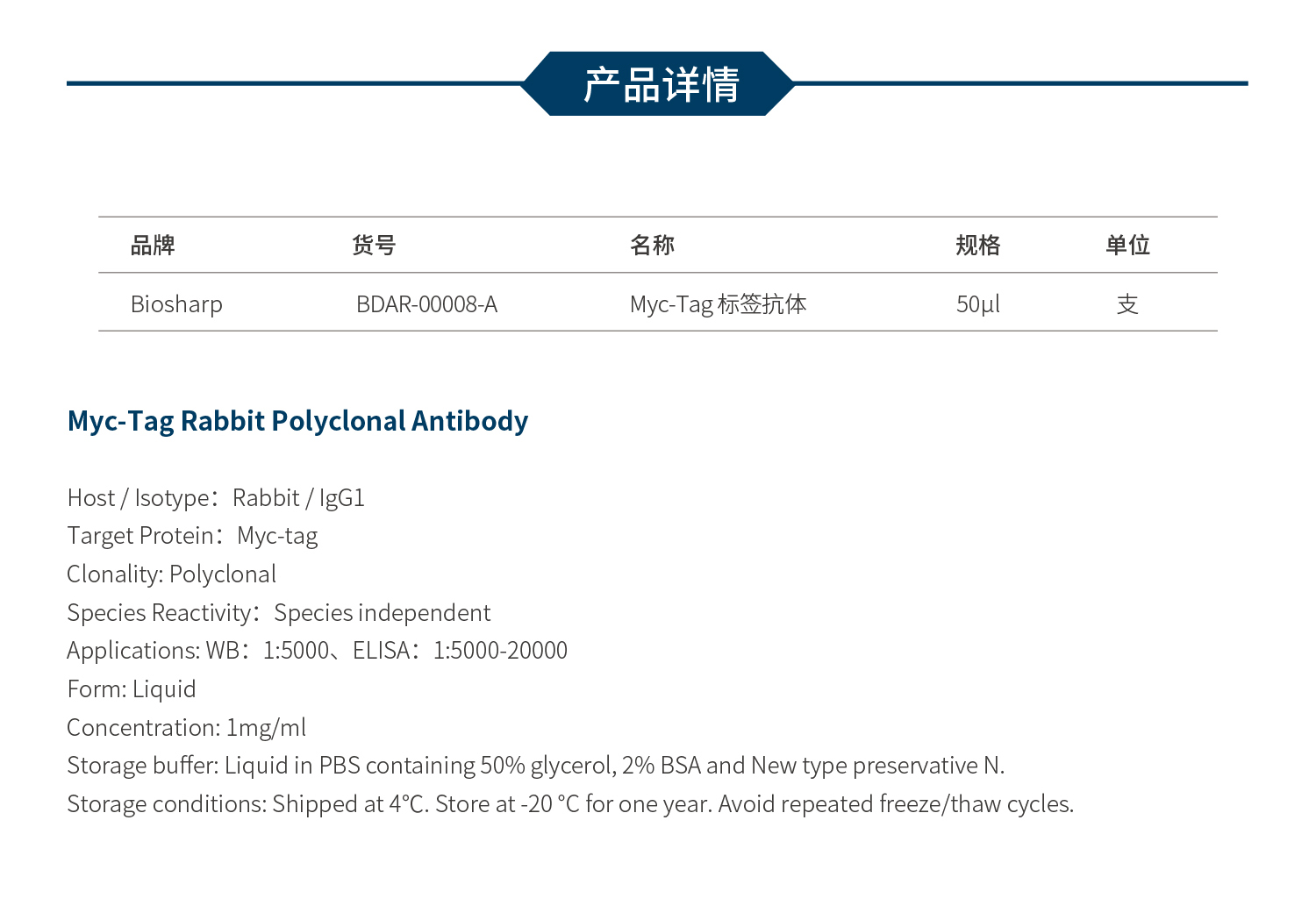 产品详情

| 品牌 | 货号 | 名称 | 规格 | 单位 |
|---|---|---|---|---|
| Biosharp | BDAR-00008-A | Myc-Tag 标签抗体 | 50μl | 支 |

Myc-Tag Rabbit Polyclonal Antibody

Host / Isotype：Rabbit / IgG1
Target Protein：Myc-tag
Clonality: Polyclonal
Species Reactivity：Species independent
Applications: WB：1:5000、ELISA：1:5000-20000
Form: Liquid
Concentration: 1mg/ml
Storage buffer: Liquid in PBS containing 50% glycerol, 2% BSA and New type preservative N.
Storage conditions: Shipped at 4°C. Store at -20 °C for one year. Avoid repeated freeze/thaw cycles.